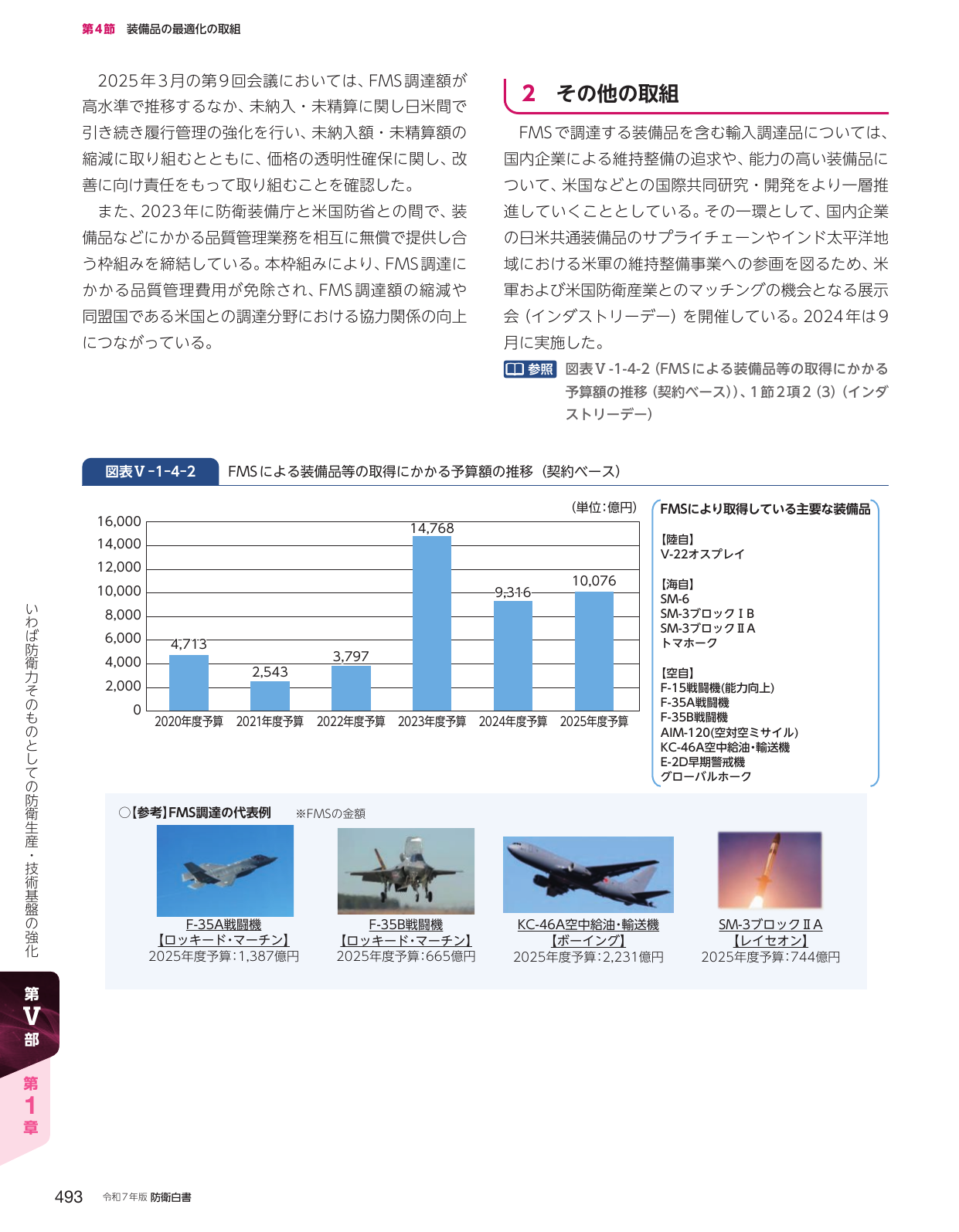 第4節　装備品の最適化の取組

2025年3月の第9回会議においては、FMS調達額が高水準で推移するなか、未納入・未精算に関し日米間で引き続き履行管理の強化を行い、未納入額・未精算額の縮減に取り組むとともに、価格の透明性確保に関し、改善に向け責任をもって取り組むことを確認した。

また、2023年に防衛装備庁と米国防省との間で、装備品などにかかる品質管理業務を相互に無償で提供し合う枠組みを締結している。本枠組みにより、FMS調達にかかる品質管理費用が免除され、FMS調達額の縮減や同盟国である米国との調達分野における協力関係の向上につながっている。

2　その他の取組

FMSで調達する装備品を含む輸入調達品については、国内企業による維持整備の追求や、能力の高い装備品について、米国などとの国際共同研究・開発をより一層推進していくこととしている。その一環として、国内企業の日米共通装備品のサプライチェーンやインド太平洋地域における米軍の維持整備事業への参画を図るため、米軍および米国防衛産業とのマッチングの機会となる展示会（インダストリーデー）を開催している。2024年は9月に実施した。

参照　図表V-1-4-2（FMSによる装備品等の取得にかかる予算額の推移（契約ベース））、1節2項2（3）（インダストリーデー）

図表V-1-4-2　FMSによる装備品等の取得にかかる予算額の推移（契約ベース）

（単位：億円）

16,000
14,000
12,000
10,000
8,000
6,000
4,000
2,000
0

4,713
2,543
3,797
14,768
9,316
10,076

2020年度予算　2021年度予算　2022年度予算　2023年度予算　2024年度予算　2025年度予算

FMSにより取得している主要な装備品

【陸自】
V-22オスプレイ

【海自】
SM-6
SM-3ブロックⅠB
SM-3ブロックⅡA
トマホーク

【空自】
F-15戦闘機(能力向上)
F-35A戦闘機
F-35B戦闘機
AIM-120(空対空ミサイル)
KC-46A空中給油・輸送機
E-2D早期警戒機
グローバルホーク

○【参考】FMS調達の代表例　※FMSの金額

F-35A戦闘機
【ロッキード・マーチン】
2025年度予算：1,387億円

F-35B戦闘機
【ロッキード・マーチン】
2025年度予算：665億円

KC-46A空中給油・輸送機
【ボーイング】
2025年度予算：2,231億円

SM-3ブロックⅡA
【レイセオン】
2025年度予算：744億円

いわば防衛力そのものとしての防衛生産・技術基盤の強化

第V部

第1章

493　令和7年版 防衛白書